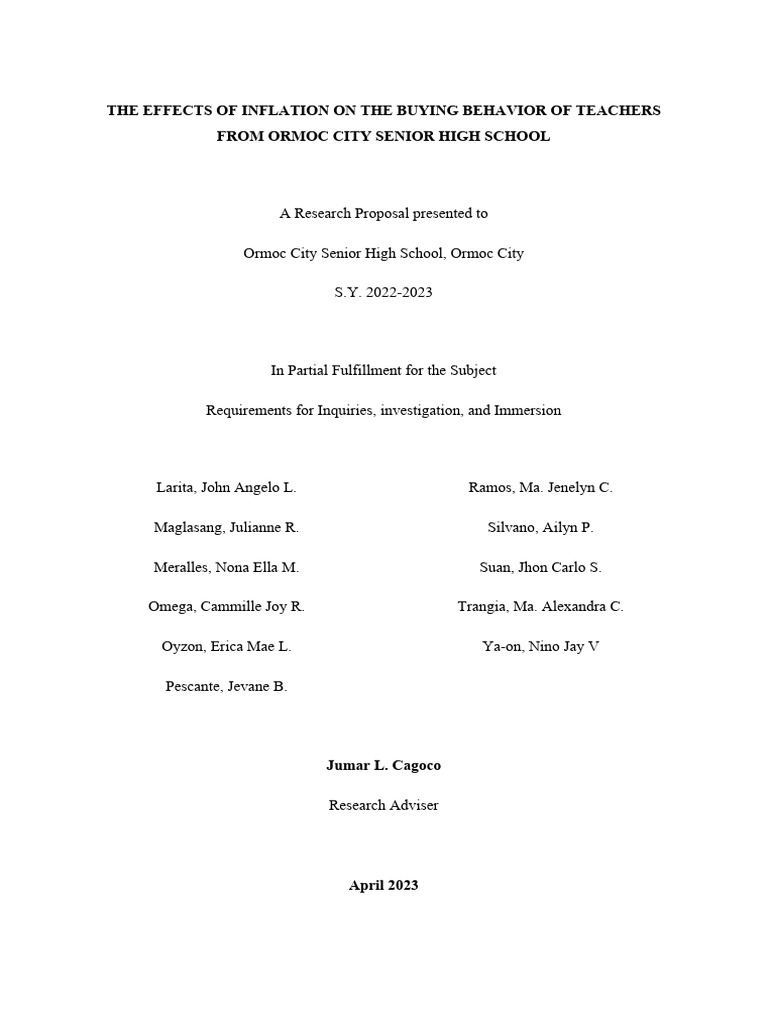 THE EFFECTS OF INFLATION ON THE BUYING BEHAVIOR OF TEACHERS FROM ORMOC CITY SENIOR HIGH SCHOOL

A Research Proposal presented to

Ormoc City Senior High School, Ormoc City

S.Y. 2022-2023

In Partial Fulfillment for the Subject

Requirements for Inquiries, investigation, and Immersion

Larita, John Angelo L.

Maglasang, Julianne R.

Meralles, Nona Ella M.

Omega, Cammille Joy R.

Oyzon, Erica Mae L.

Pescante, Jevane B.

Ramos, Ma. Jenelyn C.

Silvano, Ailyn P.

Suan, Jhon Carlo S.

Trangia, Ma. Alexandra C.

Ya-on, Nino Jay V

Jumar L. Cagoco

Research Adviser

April 2023